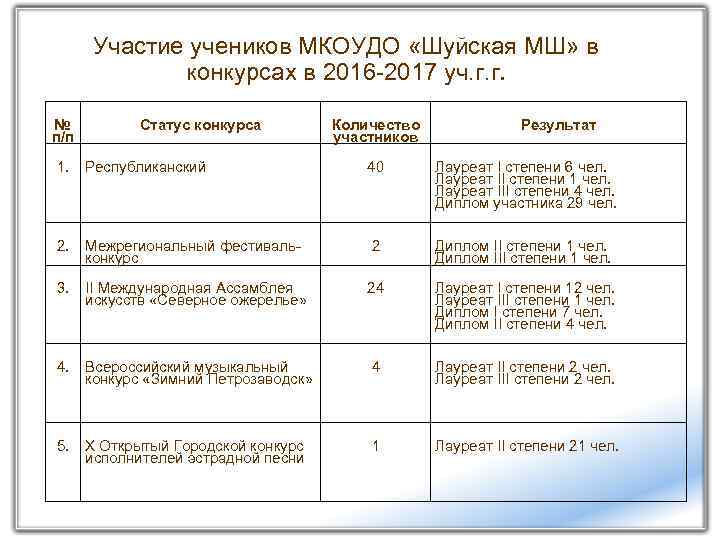 Участие учеников МКОУДО «Шуйская МШ» в конкурсах в 2016-2017 уч.г.г.

| № п/п | Статус конкурса | Количество участников | Результат |
|---|---|---|---|
| 1. | Республиканский | 40 | Лауреат I степени 6 чел. Лауреат II степени 1 чел. Лауреат III степени 4 чел. Диплом участника 29 чел. |
| 2. | Межрегиональный фестиваль-конкурс | 2 | Диплом II степени 1 чел. Диплом III степени 1 чел. |
| 3. | II Международная Ассамблея искусств «Северное ожерелье» | 24 | Лауреат I степени 12 чел. Лауреат III степени 1 чел. Диплом I степени 7 чел. Диплом II степени 4 чел. |
| 4. | Всероссийский музыкальный конкурс «Зимний Петрозаводск» | 4 | Лауреат II степени 2 чел. Лауреат III степени 2 чел. |
| 5. | X Открытый Городской конкурс исполнителей эстрадной песни | 1 | Лауреат II степени 21 чел. |